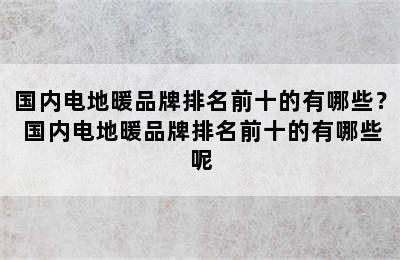 国内电地暖品牌排名前十的有哪些？国内电地暖品牌排名前十的有哪些呢